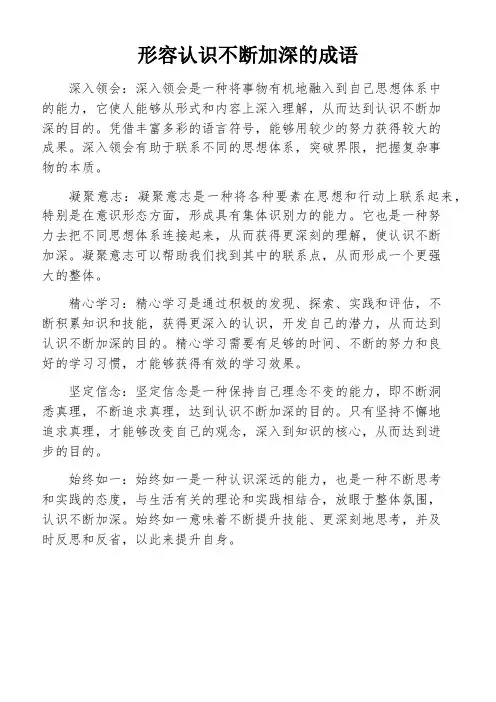 形容认识不断加深的成语

深入领会：深入领会是一种将事物有机地融入到自己思想体系中的能力，它使人能够从形式和内容上深入理解，从而达到认识不断加深的目的。凭借丰富多彩的语言符号，能够用较少的努力获得较大的成果。深入领会有助于联系不同的思想体系，突破界限，把握复杂事物的本质。

凝聚意志：凝聚意志是一种将各种要素在思想和行动上联系起来，特别是在意识形态方面，形成具有集体识别力的能力。它也是一种努力去把不同思想体系连接起来，从而获得更深刻的理解，使认识不断加深。凝聚意志可以帮助我们找到其中的联系点，从而形成一个更强大的整体。

精心学习：精心学习是通过积极的发现、探索、实践和评估，不断积累知识和技能，获得更深入的认识，开发自己的潜力，从而达到认识不断加深的目的。精心学习需要有足够的时间、不断的努力和良好的学习习惯，才能够获得有效的学习效果。

坚定信念：坚定信念是一种保持自己理念不变的能力，即不断洞悉真理，不断追求真理，达到认识不断加深的目的。只有坚持不懈地追求真理，才能够改变自己的观念，深入到知识的核心，从而达到进步的目的。

始终如一：始终如一是一种认识深远的能力，也是一种不断思考和实践的态度，与生活有关的理论和实践相结合，放眼于整体氛围，认识不断加深。始终如一意味着不断提升技能、更深刻地思考，并及时反思和反省，以此来提升自身。